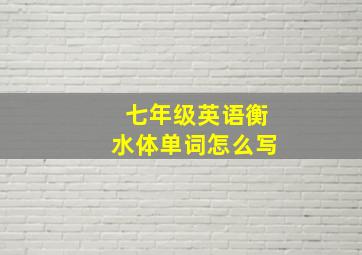 七年级英语衡水体单词怎么写